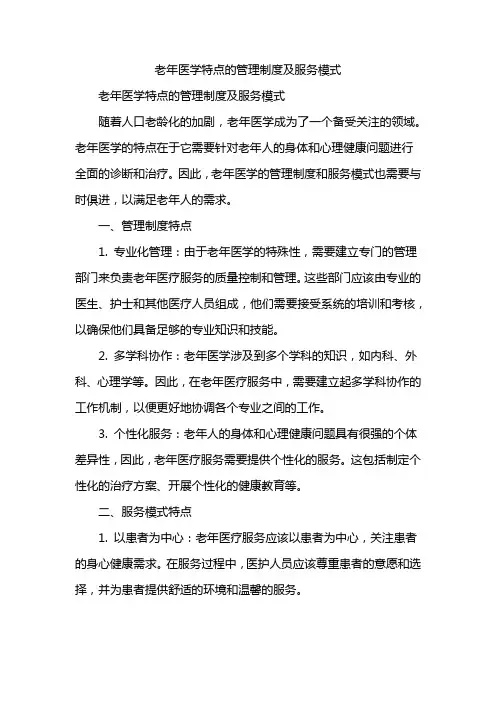 老年医学特点的管理制度及服务模式

老年医学特点的管理制度及服务模式

随着人口老龄化的加剧，老年医学成为了一个备受关注的领域。老年医学的特点在于它需要针对老年人的身体和心理健康问题进行全面的诊断和治疗。因此，老年医学的管理制度和服务模式也需要与时俱进，以满足老年人的需求。

一、管理制度特点

1. 专业化管理：由于老年医学的特殊性，需要建立专门的管理部门来负责老年医疗服务的质量控制和管理。这些部门应该由专业的医生、护士和其他医疗人员组成，他们需要接受系统的培训和考核，以确保他们具备足够的专业知识和技能。

2. 多学科协作：老年医学涉及到多个学科的知识，如内科、外科、心理学等。因此，在老年医疗服务中，需要建立起多学科协作的工作机制，以便更好地协调各个专业之间的工作。

3. 个性化服务：老年人的身体和心理健康问题具有很强的个体差异性，因此，老年医疗服务需要提供个性化的服务。这包括制定个性化的治疗方案、开展个性化的健康教育等。

二、服务模式特点

1. 以患者为中心：老年医疗服务应该以患者为中心，关注患者的身心健康需求。在服务过程中，医护人员应该尊重患者的意愿和选择，并为患者提供舒适的环境和温馨的服务。